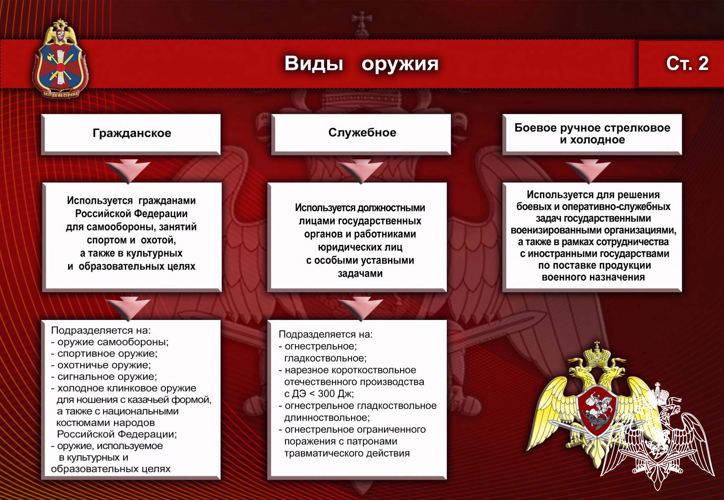 Виды оружия

Ст. 2

Гражданское

Используется гражданами Российской Федерации для самообороны, занятий спортом и охотой, а также в культурных и образовательных целях

Подразделяется на:
- оружие самообороны;
- спортивное оружие;
- охотничье оружие;
- сигнальное оружие;
- холодное клинковое оружие для ношения с казачьей формой, а также с национальными костюмами народов Российской Федерации;
- оружие, используемое в культурных и образовательных целях

Служебное

Используется должностными лицами государственных органов и работниками юридических лиц с особыми уставными задачами

Подразделяется на:
- огнестрельное; гладкоствольное;
- нарезное короткоствольное отечественного производства с ДЭ < 300 Дж;
- огнестрельное гладкоствольное длинноствольное;
- огнестрельное ограниченного поражения с патронами травматического действия

Боевое ручное стрелковое и холодное

Используется для решения боевых и оперативно-служебных задач государственными военизированными организациями, а также в рамках сотрудничества с иностранными государствами по поставке продукции военного назначения